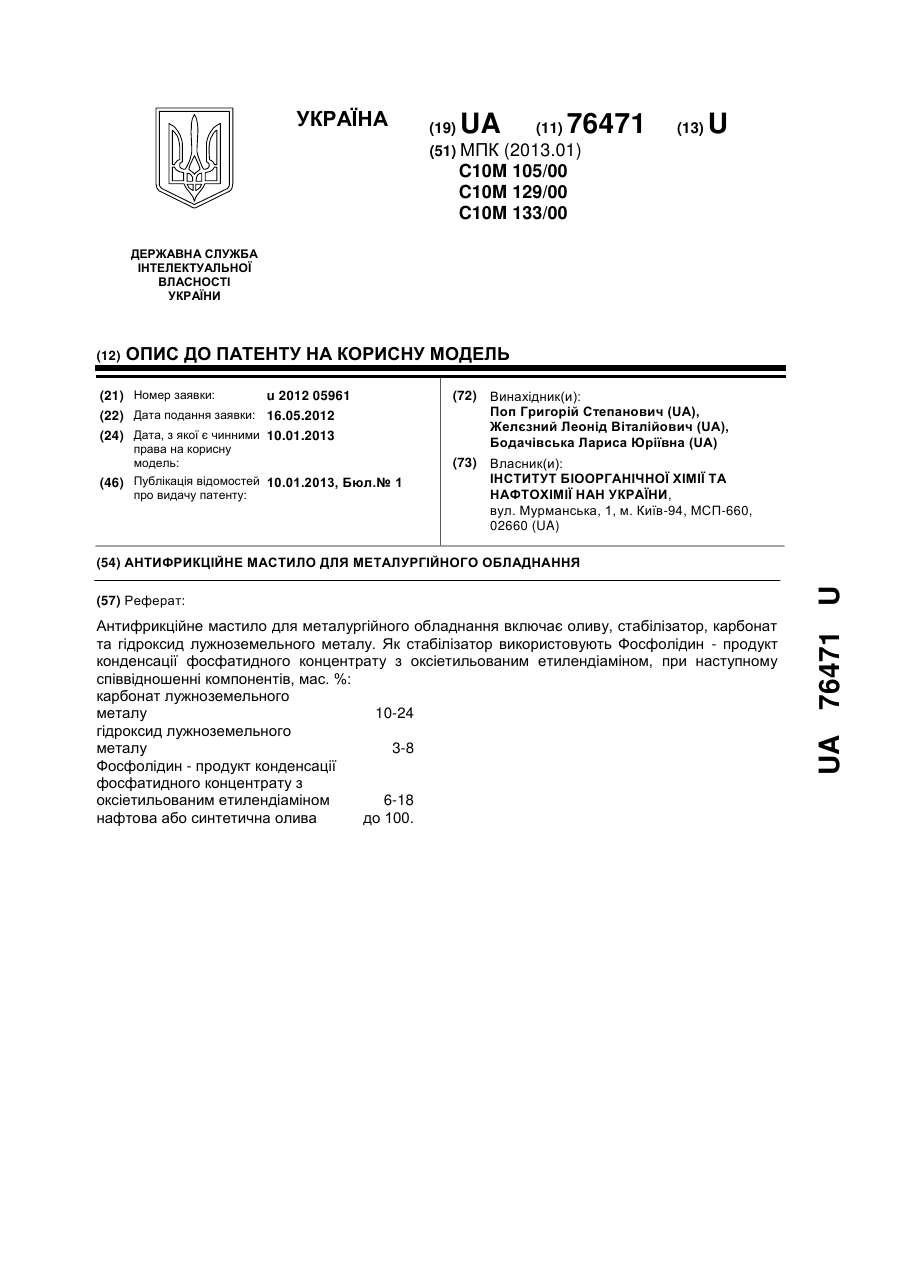 УКРАЇНА

(19) UA (11) 76471 (13) U

(51) МПК (2013.01)
C10M 105/00
C10M 129/00
C10M 133/00

ДЕРЖАВНА СЛУЖБА ІНТЕЛЕКТУАЛЬНОЇ ВЛАСНОСТІ УКРАЇНИ

(12) ОПИС ДО ПАТЕНТУ НА КОРИСНУ МОДЕЛЬ

(21) Номер заявки: u 2012 05961
(22) Дата подання заявки: 16.05.2012
(24) Дата, з якої є чинними права на корисну модель: 10.01.2013
(46) Публікація відомостей про видачу патенту: 10.01.2013, Бюл.№ 1

(72) Винахідник(и):
Поп Григорій Степанович (UA),
Желєзний Леонід Віталійович (UA),
Бодачівська Лариса Юріївна (UA)

(73) Власник(и):
ІНСТИТУТ БІООРГАНІЧНОЇ ХІМІЇ ТА НАФТОХІМІЇ НАН УКРАЇНИ,
вул. Мурманська, 1, м. Київ-94, МСП-660, 02660 (UA)

(54) АНТИФРИКЦІЙНЕ МАСТИЛО ДЛЯ МЕТАЛУРГІЙНОГО ОБЛАДНАННЯ

(57) Реферат:

Антифрикційне мастило для металургійного обладнання включає оливу, стабілізатор, карбонат та гідроксид лужноземельного металу. Як стабілізатор використовують Фосфолідин - продукт конденсації фосфатидного концентрату з оксіетильованим етилендіаміном, при наступному співвідношенні компонентів, мас. %:

| | |
|---|---|
| карбонат лужноземельного металу | 10-24 |
| гідроксид лужноземельного металу | 3-8 |
| Фосфолідин - продукт конденсації фосфатидного концентрату з оксіетильованим етилендіаміном | 6-18 |
| нафтова або синтетична олива | до 100. |

UA 76471 U